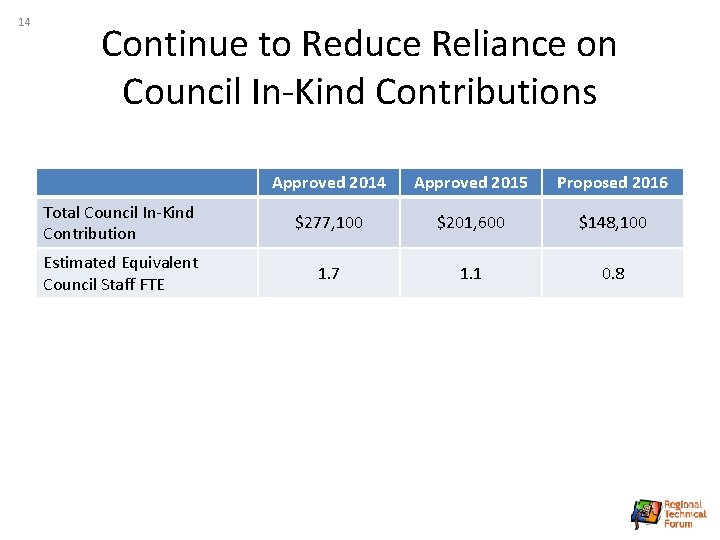 14

Continue to Reduce Reliance on Council In-Kind Contributions

| | Approved 2014 | Approved 2015 | Proposed 2016 |
|---|---|---|---|
| Total Council In-Kind Contribution | \$277,100 | \$201,600 | \$148,100 |
| Estimated Equivalent Council Staff FTE | 1.7 | 1.1 | 0.8 |

Regional Technical Forum